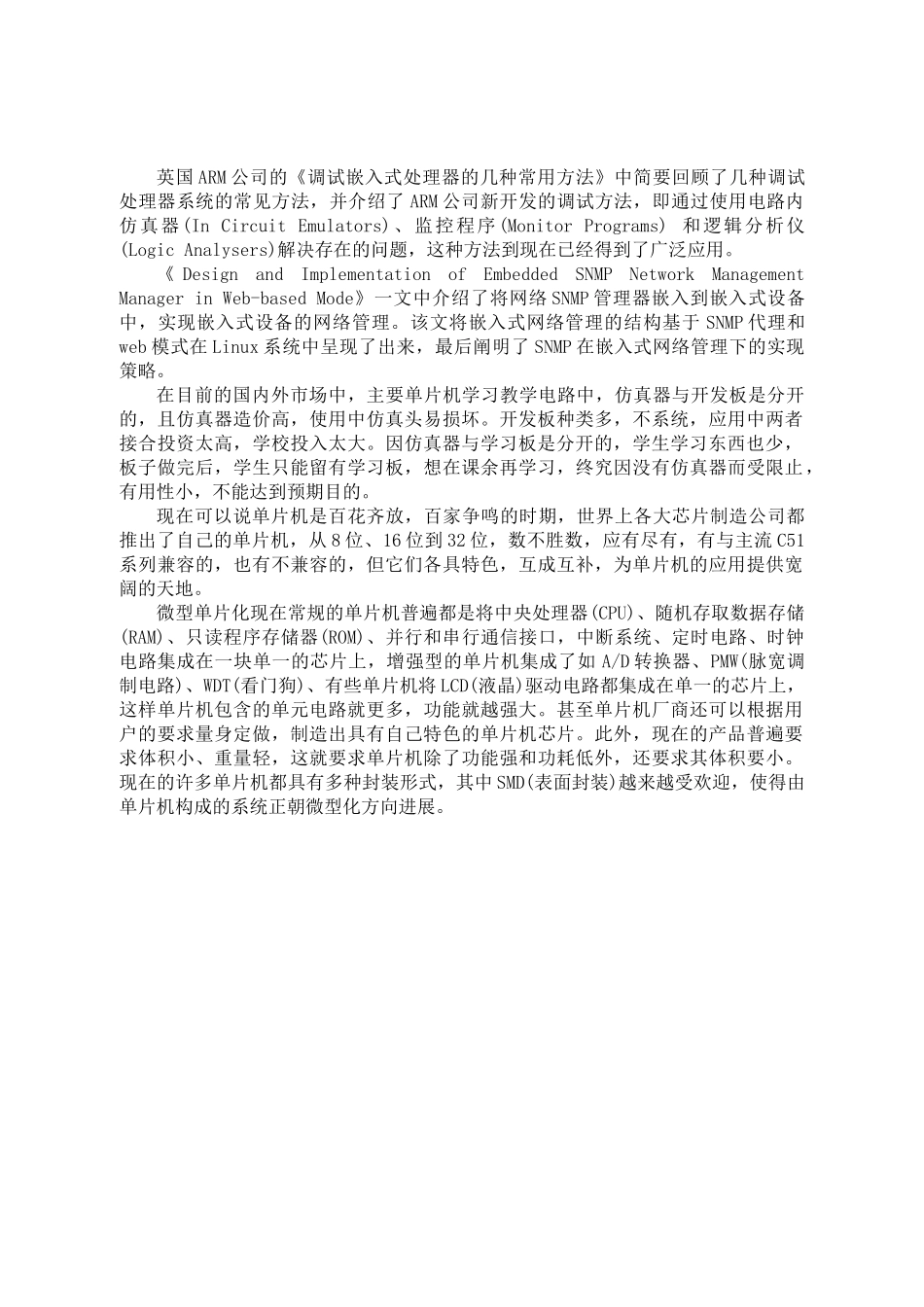 英国ARM公司的《调试嵌入式处理器的几种常用方法》中简要回顾了几种调试处理器系统的常见方法，并介绍了ARM公司新开发的调试方法，即通过使用电路内仿真器(In Circuit Emulators)、监控程序(Monitor Programs) 和逻辑分析仪(Logic Analysers)解决存在的问题，这种方法到现在已经得到了广泛应用。

《Design and Implementation of Embedded SNMP Network Management Manager in Web-based Mode》一文中介绍了将网络SNMP管理器嵌入到嵌入式设备中，实现嵌入式设备的网络管理。该文将嵌入式网络管理的结构基于SNMP代理和web模式在Linux系统中呈现了出来，最后阐明了SNMP在嵌入式网络管理下的实现策略。

在目前的国内外市场中，主要单片机学习教学电路中，仿真器与开发板是分开的，且仿真器造价高，使用中仿真头易损坏。开发板种类多，不系统，应用中两者接合投资太高，学校投入太大。因仿真器与学习板是分开的，学生学习东西也少，板子做完后，学生只能留有学习板，想在课余再学习，终究因没有仿真器而受限止，有用性小，不能达到预期目的。

现在可以说单片机是百花齐放，百家争鸣的时期，世界上各大芯片制造公司都推出了自己的单片机，从8位、16位到32位，数不胜数，应有尽有，有与主流C51系列兼容的，也有不兼容的，但它们各具特色，互成互补，为单片机的应用提供宽阔的天地。

微型单片化现在常规的单片机普遍都是将中央处理器(CPU)、随机存取数据存储(RAM)、只读程序存储器(ROM)、并行和串行通信接口，中断系统、定时电路、时钟电路集成在一块单一的芯片上，增强型的单片机集成了如A/D转换器、PMW(脉宽调制电路)、WDT(看门狗)、有些单片机将LCD(液晶)驱动电路都集成在单一的芯片上，这样单片机包含的单元电路就更多，功能就越强大。甚至单片机厂商还可以根据用户的要求量身定做，制造出具有自己特色的单片机芯片。此外，现在的产品普遍要求体积小、重量轻，这就要求单片机除了功能强和功耗低外，还要求其体积要小。现在的许多单片机都具有多种封装形式，其中SMD(表面封装)越来越受欢迎，使得由单片机构成的系统正朝微型化方向进展。